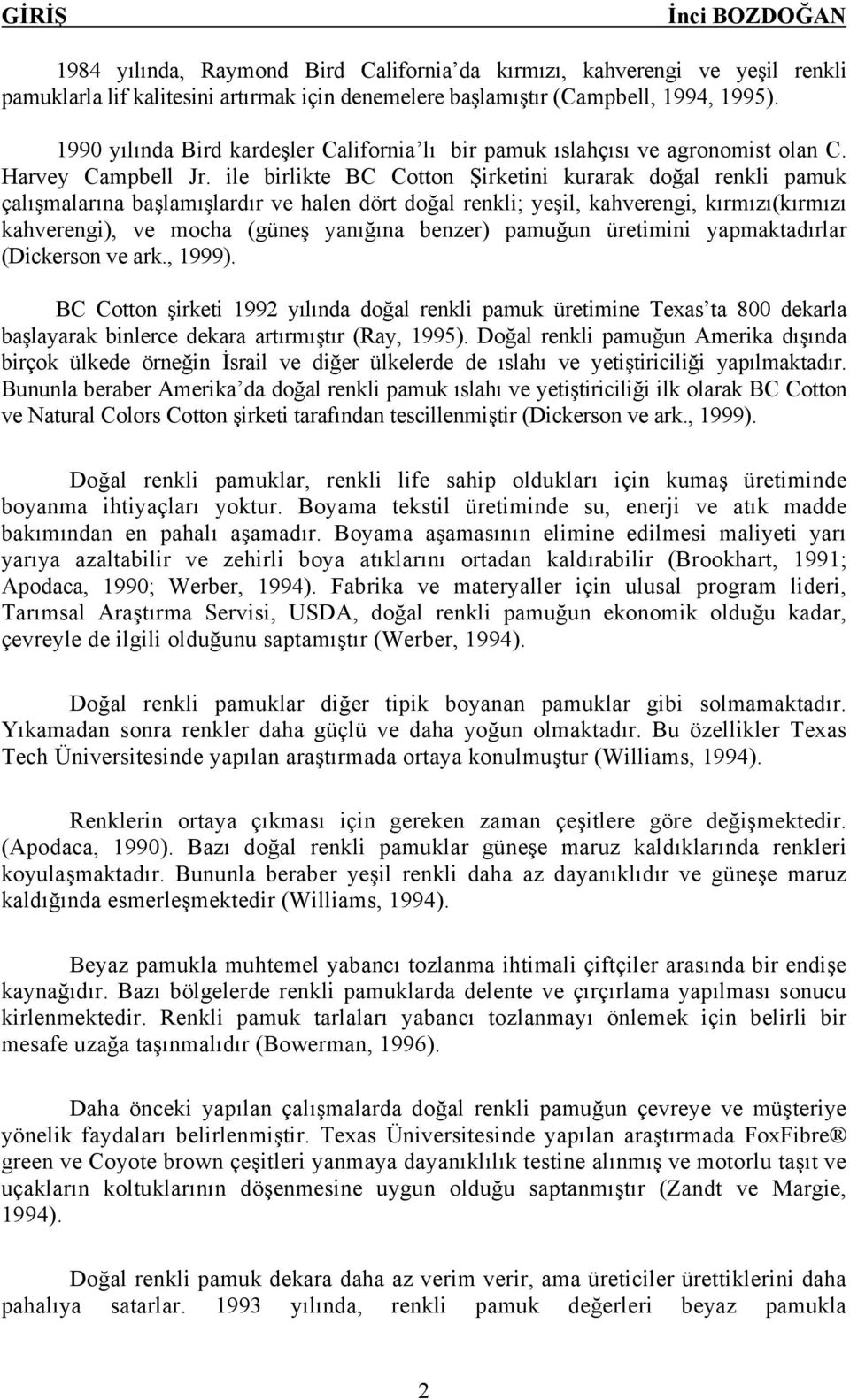 GİRİŞ İnci BOZDOĞAN

1984 yılında, Raymond Bird California'da kırmızı, kahverengi ve yeşil renkli pamuklarla lif kalitesini artırmak için denemelere başlamıştır (Campbell, 1994, 1995).

1990 yılında Bird kardeşler California'lı bir pamuk ıslahçısı ve agronomist olan C. Harvey Campbell Jr. ile birlikte BC Cotton Şirketini kurarak doğal renkli pamuk çalışmalarına başlamışlardır ve halen dört doğal renkli; yeşil, kahverengi, kırmızı(kırmızı kahverengi), ve mocha (güneş yanığına benzer) pamuğun üretimini yapmaktadırlar (Dickerson ve ark., 1999).

BC Cotton şirketi 1992 yılında doğal renkli pamuk üretimine Texas'ta 800 dekarla başlayarak binlerce dekara artırmıştır (Ray, 1995). Doğal renkli pamuğun Amerika dışında birçok ülkede örneğin İsrail ve diğer ülkelerde de ıslahı ve yetiştiriciliği yapılmaktadır. Bununla beraber Amerika'da doğal renkli pamuk ıslahı ve yetiştiriciliği ilk olarak BC Cotton ve Natural Colors Cotton şirketi tarafından tescillenmiştir (Dickerson ve ark., 1999).

Doğal renkli pamuklar, renkli life sahip oldukları için kumaş üretiminde boyanma ihtiyaçları yoktur. Boyama tekstil üretiminde su, enerji ve atık madde bakımından en pahalı aşamadır. Boyama aşamasının elimine edilmesi maliyeti yarı yarıya azaltabilir ve zehirli boya atıklarını ortadan kaldırabilir (Brookhart, 1991; Apodaca, 1990; Werber, 1994). Fabrika ve materyaller için ulusal program lideri, Tarımsal Araştırma Servisi, USDA, doğal renkli pamuğun ekonomik olduğu kadar, çevreyle de ilgili olduğunu saptamıştır (Werber, 1994).

Doğal renkli pamuklar diğer tipik boyanan pamuklar gibi solmamaktadır. Yıkamadan sonra renkler daha güçlü ve daha yoğun olmaktadır. Bu özellikler Texas Tech Üniversitesinde yapılan araştırmada ortaya konulmuştur (Williams, 1994).

Renklerin ortaya çıkması için gereken zaman çeşitlere göre değişmektedir. (Apodaca, 1990). Bazı doğal renkli pamuklar güneşe maruz kaldıklarında renkleri koyulaşmaktadır. Bununla beraber yeşil renkli daha az dayanıklıdır ve güneşe maruz kaldığında esmerleşmektedir (Williams, 1994).

Beyaz pamukla muhtemel yabancı tozlanma ihtimali çiftçiler arasında bir endişe kaynağıdır. Bazı bölgelerde renkli pamuklarda delente ve çırçırlama yapılması sonucu kirlenmektedir. Renkli pamuk tarlaları yabancı tozlanmayı önlemek için belirli bir mesafe uzağa taşınmalıdır (Bowerman, 1996).

Daha önceki yapılan çalışmalarda doğal renkli pamuğun çevreye ve müşteriye yönelik faydaları belirlenmiştir. Texas Üniversitesinde yapılan araştırmada FoxFibre® green ve Coyote brown çeşitleri yanmaya dayanıklılık testine alınmış ve motorlu taşıt ve uçakların koltuklarının döşenmesine uygun olduğu saptanmıştır (Zandt ve Margie, 1994).

Doğal renkli pamuk dekara daha az verim verir, ama üreticiler ürettiklerini daha pahalıya satarlar. 1993 yılında, renkli pamuk değerleri beyaz pamukla

2